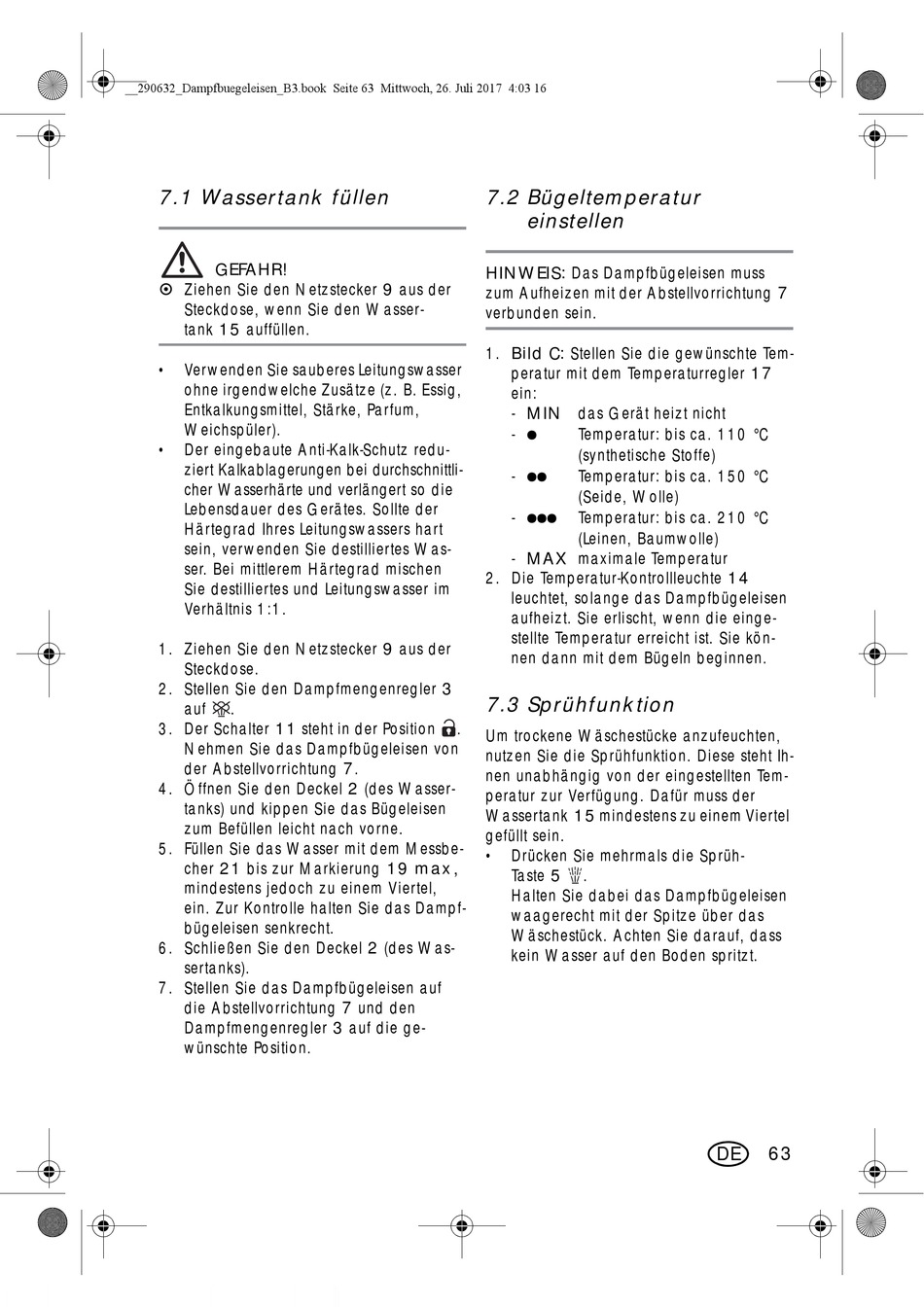 __290632_Dampfbuegeleisen_B3.book Seite 63 Mittwoch, 26. Juli 2017 4:03 16

7.1 Wassertank füllen

GEFAHR!
Ziehen Sie den Netzstecker 9 aus der Steckdose, wenn Sie den Wassertank 15 auffüllen.

• Verwenden Sie sauberes Leitungswasser ohne irgendwelche Zusätze (z. B. Essig, Entkalkungsmittel, Stärke, Parfum, Weichspüler).
• Der eingebaute Anti-Kalk-Schutz reduziert Kalkablagerungen bei durchschnittlicher Wasserhärte und verlängert so die Lebensdauer des Gerätes. Sollte der Härtegrad Ihres Leitungswassers hart sein, verwenden Sie destilliertes Wasser. Bei mittlerem Härtegrad mischen Sie destilliertes und Leitungswasser im Verhältnis 1:1.

1. Ziehen Sie den Netzstecker 9 aus der Steckdose.
2. Stellen Sie den Dampfmengenregler 3 auf .
3. Der Schalter 11 steht in der Position . Nehmen Sie das Dampfbügeleisen von der Abstellvorrichtung 7.
4. Öffnen Sie den Deckel 2 (des Wassertanks) und kippen Sie das Bügeleisen zum Befüllen leicht nach vorne.
5. Füllen Sie das Wasser mit dem Messbecher 21 bis zur Markierung 19 max, mindestens jedoch zu einem Viertel, ein. Zur Kontrolle halten Sie das Dampfbügeleisen senkrecht.
6. Schließen Sie den Deckel 2 (des Wassertanks).
7. Stellen Sie das Dampfbügeleisen auf die Abstellvorrichtung 7 und den Dampfmengenregler 3 auf die gewünschte Position.

7.2 Bügeltemperatur einstellen

HINWEIS: Das Dampfbügeleisen muss zum Aufheizen mit der Abstellvorrichtung 7 verbunden sein.

1. Bild C: Stellen Sie die gewünschte Temperatur mit dem Temperaturregler 17 ein:
- MIN das Gerät heizt nicht
- ● Temperatur: bis ca. 110 °C (synthetische Stoffe)
- ●● Temperatur: bis ca. 150 °C (Seide, Wolle)
- ●●● Temperatur: bis ca. 210 °C (Leinen, Baumwolle)
- MAX maximale Temperatur
2. Die Temperatur-Kontrollleuchte 14 leuchtet, solange das Dampfbügeleisen aufheizt. Sie erlischt, wenn die eingestellte Temperatur erreicht ist. Sie können dann mit dem Bügeln beginnen.

7.3 Sprühfunktion

Um trockene Wäschestücke anzufeuchten, nutzen Sie die Sprühfunktion. Diese steht Ihnen unabhängig von der eingestellten Temperatur zur Verfügung. Dafür muss der Wassertank 15 mindestens zu einem Viertel gefüllt sein.
• Drücken Sie mehrmals die Sprüh-Taste 5 .
Halten Sie dabei das Dampfbügeleisen waagerecht mit der Spitze über das Wäschestück. Achten Sie darauf, dass kein Wasser auf den Boden spritzt.

DE 63